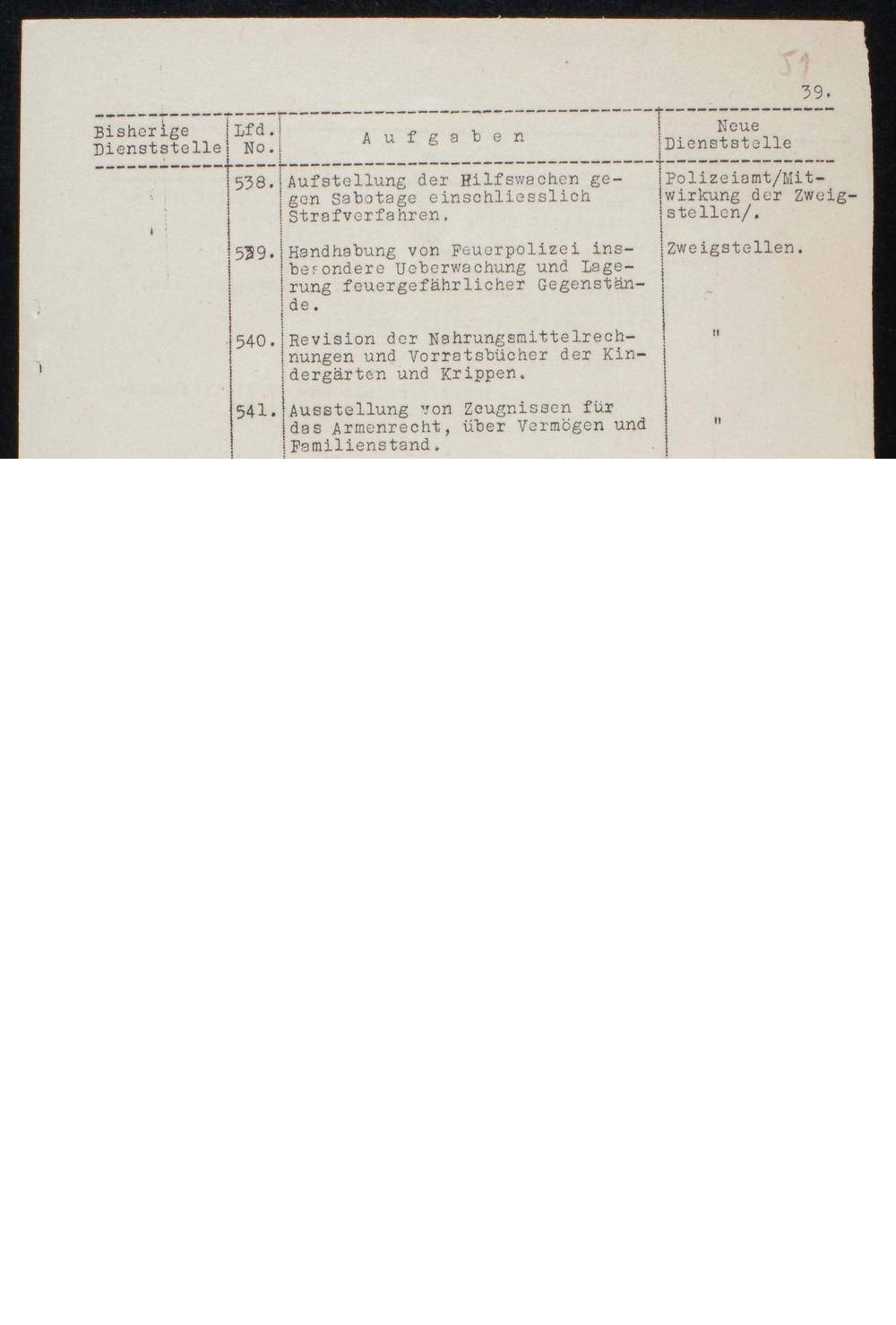 51

39.

| Bisherige Dienststelle | Lfd. No. | A u f g a b e n | Neue Dienststelle |
|---|---|---|---|
| | 538. | Aufstellung der Hilfswachen gegen Sabotage einschliesslich Strafverfahren. | Polizeiamt/Mitwirkung der Zweigstellen/. |
| | 539. | Handhabung von Feuerpolizei insbesondere Ueberwachung und Lagerung feuergefährlicher Gegenstände. | Zweigstellen. |
| | 540. | Revision der Nahrungsmittelrechnungen und Vorratsbücher der Kindergärten und Krippen. | " |
| | 541. | Ausstellung von Zeugnissen für das Armenrecht, über Vermögen und Familienstand. | " |